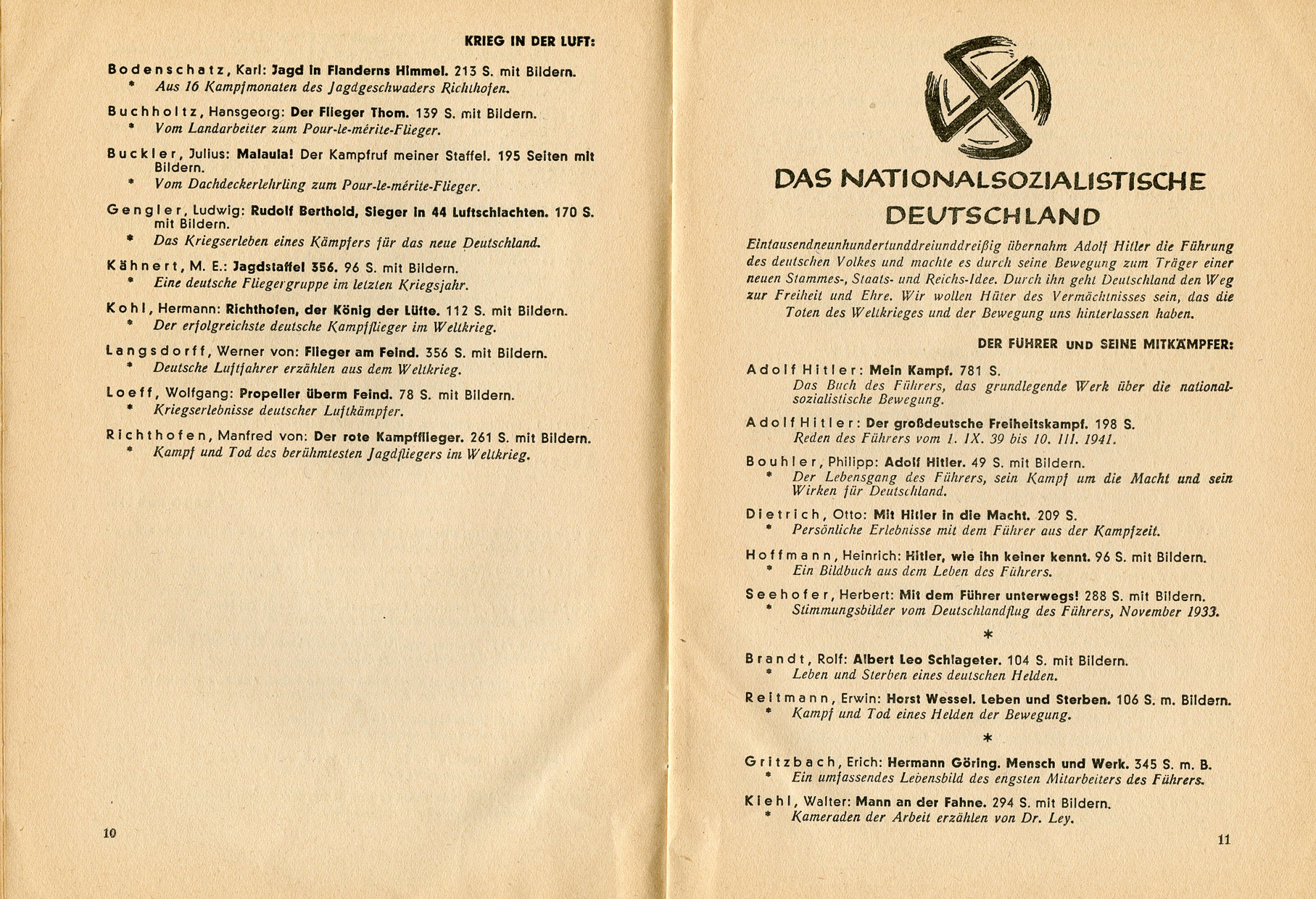 KRIEG IN DER LUFT:

Bodenschatz, Karl: Jagd in Flanderns Himmel. 213 S. mit Bildern.
* Aus 16 Kampfmonaten des Jagdgeschwaders Richthofen.

Buchholtz, Hansgeorg: Der Flieger Thom. 139 S. mit Bildern.
* Vom Landarbeiter zum Pour-le-mérite-Flieger.

Buckler, Julius: Malaula! Der Kampfruf meiner Staffel. 195 Seiten mit Bildern.
* Vom Dachdeckerlehrling zum Pour-le-mérite-Flieger.

Gengler, Ludwig: Rudolf Berthold, Sieger in 44 Luftschlachten. 170 S. mit Bildern.
* Das Kriegserleben eines Kämpfers für das neue Deutschland.

Kähnert, M. E.: Jagdstaffel 356. 96 S. mit Bildern.
* Eine deutsche Fliegergruppe im letzten Kriegsjahr.

Kohl, Hermann: Richthofen, der König der Lüfte. 112 S. mit Bildern.
* Der erfolgreichste deutsche Kampfflieger im Weltkrieg.

Langsdorff, Werner von: Flieger am Feind. 356 S. mit Bildern.
* Deutsche Luftfahrer erzählen aus dem Weltkrieg.

Loeff, Wolfgang: Propeller überm Feind. 78 S. mit Bildern.
* Kriegserlebnisse deutscher Luftkämpfer.

Richthofen, Manfred von: Der rote Kampfflieger. 261 S. mit Bildern.
* Kampf und Tod des berühmtesten Jagdfliegers im Weltkrieg.

10

DAS NATIONALSOZIALISTISCHE DEUTSCHLAND

Eintausendneunhundertunddreiunddreißig übernahm Adolf Hitler die Führung des deutschen Volkes und machte es durch seine Bewegung zum Träger einer neuen Stammes-, Staats- und Reichs-Idee. Durch ihn geht Deutschland den Weg zur Freiheit und Ehre. Wir wollen Hüter des Vermächtnisses sein, das die Toten des Weltkrieges und der Bewegung uns hinterlassen haben.

DER FÜHRER UND SEINE MITKÄMPFER:

Adolf Hitler: Mein Kampf. 781 S.
Das Buch des Führers, das grundlegende Werk über die nationalsozialistische Bewegung.

Adolf Hitler: Der großdeutsche Freiheitskampf. 198 S.
Reden des Führers vom 1. IX. 39 bis 10. III. 1941.

Bouhler, Philipp: Adolf Hitler. 49 S. mit Bildern.
* Der Lebensgang des Führers, sein Kampf um die Macht und sein Wirken für Deutschland.

Dietrich, Otto: Mit Hitler in die Macht. 209 S.
* Persönliche Erlebnisse mit dem Führer aus der Kampfzeit.

Hoffmann, Heinrich: Hitler, wie ihn keiner kennt. 96 S. mit Bildern.
* Ein Bildbuch aus dem Leben des Führers.

Seehofer, Herbert: Mit dem Führer unterwegs! 288 S. mit Bildern.
* Stimmungsbilder vom Deutschlandflug des Führers, November 1933.

*

Brandt, Rolf: Albert Leo Schlageter. 104 S. mit Bildern.
* Leben und Sterben eines deutschen Helden.

Reitmann, Erwin: Horst Wessel. Leben und Sterben. 106 S. m. Bildern.
* Kampf und Tod eines Helden der Bewegung.

*

Gritzbach, Erich: Hermann Göring. Mensch und Werk. 345 S. m. B.
* Ein umfassendes Lebensbild des engsten Mitarbeiters des Führers.

Kiehl, Walter: Mann an der Fahne. 294 S. mit Bildern.
* Kameraden der Arbeit erzählen von Dr. Ley.

11